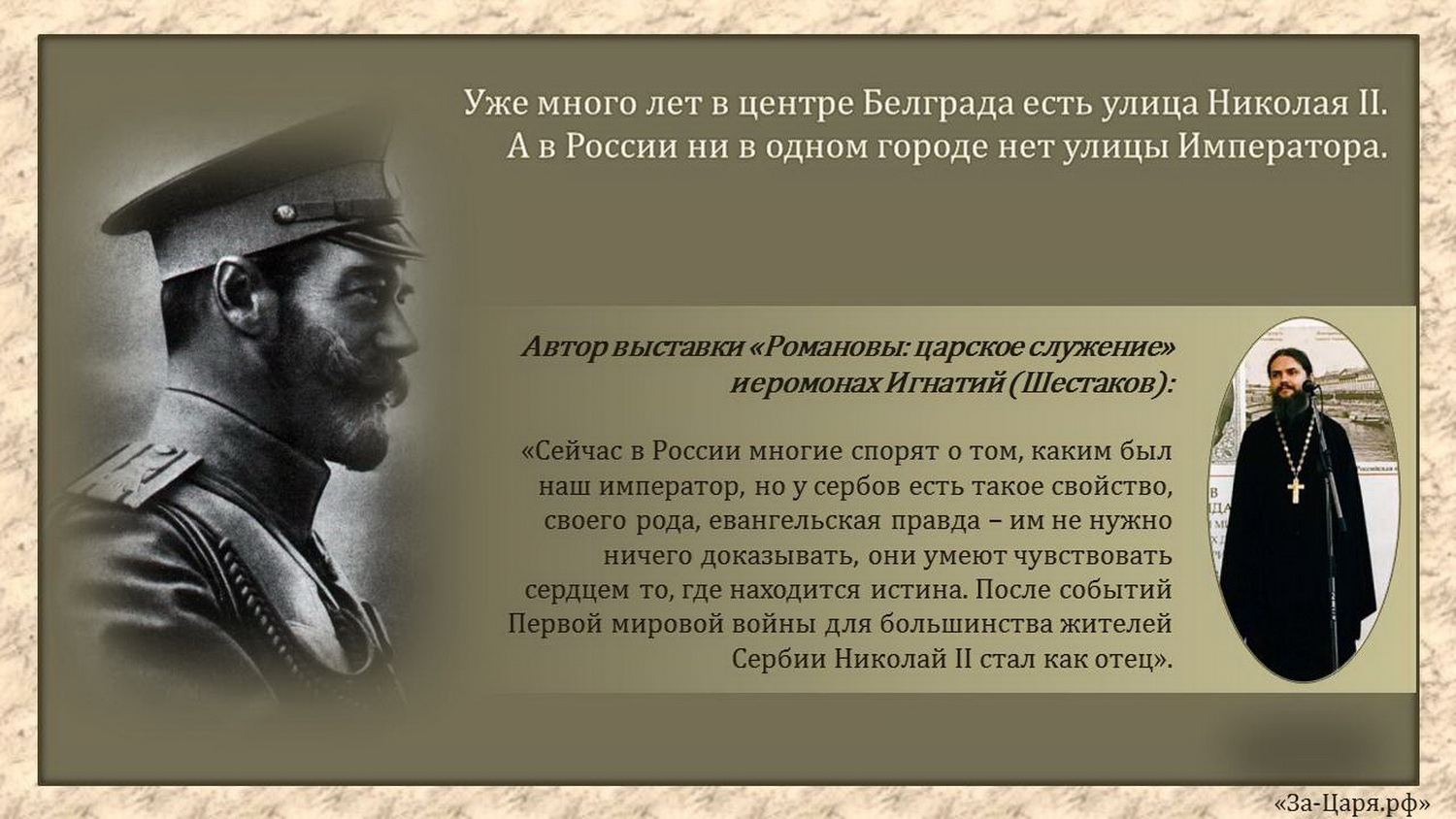 Уже много лет в центре Белграда есть улица Николая II. А в России ни в одном городе нет улицы Императора.

Автор выставки «Романовы: царское служение» иеромонах Игнатий (Шестаков):

«Сейчас в России многие спорят о том, каким был наш император, но у сербов есть такое свойство, своего рода, евангельская правда – им не нужно ничего доказывать, они умеют чувствовать сердцем то, где находится истина. После событий Первой мировой войны для большинства жителей Сербии Николай II стал как отец».

«За-Царя.рф»